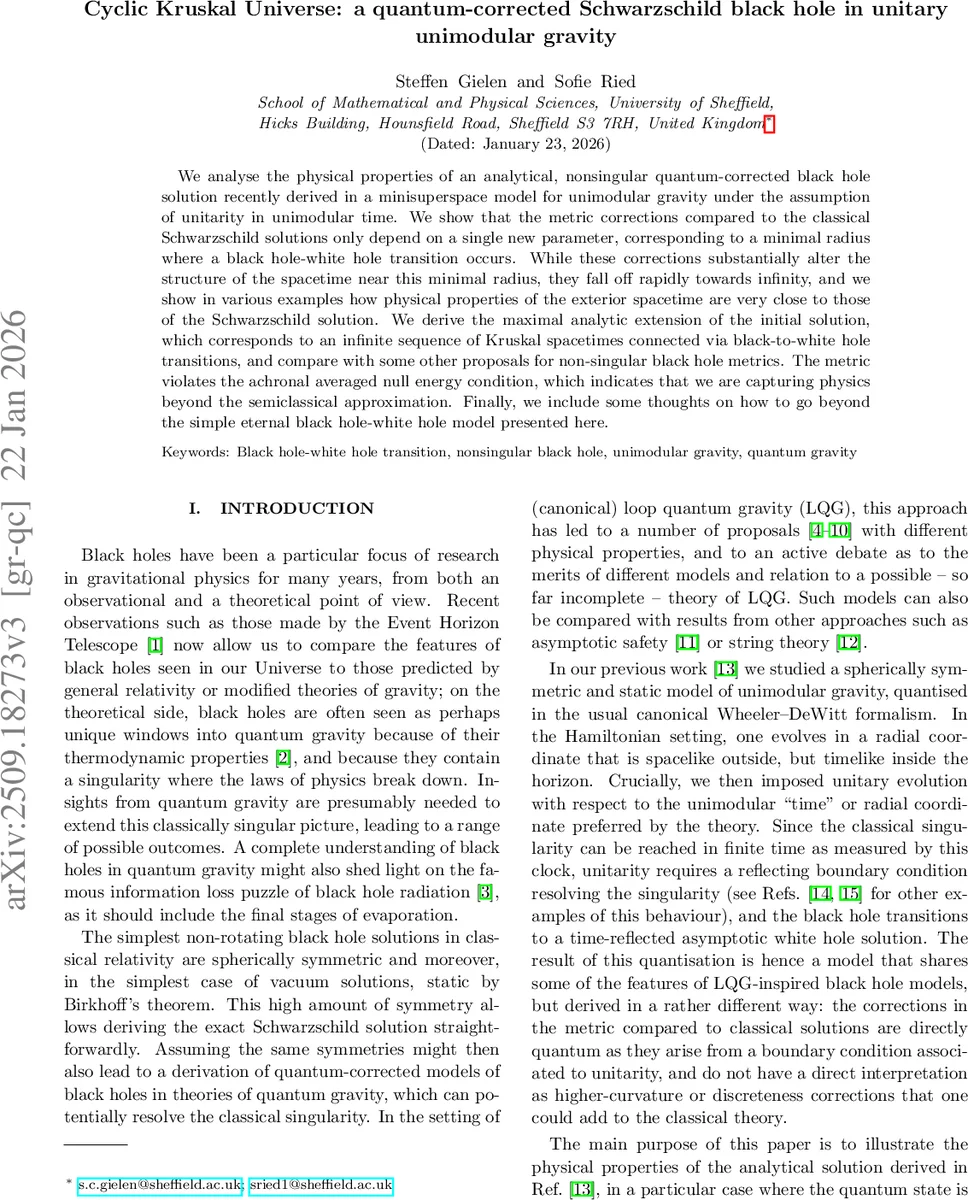 Cyclic Kruskal Universe: a quantum-corrected Schwarzschild black hole in unitary unimodular gravity

Steffen Gielen and Sofie Ried
School of Mathematical and Physical Sciences, University of Sheffield, Hicks Building, Hounsfield Road, Sheffield S3 7RH, United Kingdom*
(Dated: January 23, 2026)

We analyse the physical properties of an analytical, nonsingular quantum-corrected black hole solution recently derived in a minisuperspace model for unimodular gravity under the assumption of unitarity in unimodular time. We show that the metric corrections compared to the classical Schwarzschild solutions only depend on a single new parameter, corresponding to a minimal radius where a black hole-white hole transition occurs. While these corrections substantially alter the structure of the spacetime near this minimal radius, they fall off rapidly towards infinity, and we show in various examples how physical properties of the exterior spacetime are very close to those of the Schwarzschild solution. We derive the maximal analytic extension of the initial solution, which corresponds to an infinite sequence of Kruskal spacetimes connected via black-to-white hole transitions, and compare with some other proposals for non-singular black hole metrics. The metric violates the achronal averaged null energy condition, which indicates that we are capturing physics beyond the semiclassical approximation. Finally, we include some thoughts on how to go beyond the simple eternal black hole-white hole model presented here.

Keywords: Black hole-white hole transition, nonsingular black hole, unimodular gravity, quantum gravity

arXiv:2509.18273v3 [gr-qc] 22 Jan 2026

I. INTRODUCTION

Black holes have been a particular focus of research in gravitational physics for many years, from both an observational and a theoretical point of view. Recent observations such as those made by the Event Horizon Telescope [1] now allow us to compare the features of black holes seen in our Universe to those predicted by general relativity or modified theories of gravity; on the theoretical side, black holes are often seen as perhaps unique windows into quantum gravity because of their thermodynamic properties [2], and because they contain a singularity where the laws of physics break down. Insights from quantum gravity are presumably needed to extend this classically singular picture, leading to a range of possible outcomes. A complete understanding of black holes in quantum gravity might also shed light on the famous information loss puzzle of black hole radiation [3], as it should include the final stages of evaporation.

The simplest non-rotating black hole solutions in classical relativity are spherically symmetric and moreover, in the simplest case of vacuum solutions, static by Birkhoff's theorem. This high amount of symmetry allows deriving the exact Schwarzschild solution straightforwardly. Assuming the same symmetries might then also lead to a derivation of quantum-corrected models of black holes in theories of quantum gravity, which can potentially resolve the classical singularity. In the setting of

* s.c.gielen@sheffield.ac.uk; sried1@sheffield.ac.uk

(canonical) loop quantum gravity (LQG), this approach has led to a number of proposals [4–10] with different physical properties, and to an active debate as to the merits of different models and relation to a possible – so far incomplete – theory of LQG. Such models can also be compared with results from other approaches such as asymptotic safety [11] or string theory [12].

In our previous work [13] we studied a spherically symmetric and static model of unimodular gravity, quantised in the usual canonical Wheeler–DeWitt formalism. In the Hamiltonian setting, one evolves in a radial coordinate that is spacelike outside, but timelike inside the horizon. Crucially, we then imposed unitary evolution with respect to the unimodular "time" or radial coordinate preferred by the theory. Since the classical singularity can be reached in finite time as measured by this clock, unitarity requires a reflecting boundary condition resolving the singularity (see Refs. [14, 15] for other examples of this behaviour), and the black hole transitions to a time-reflected asymptotic white hole solution. The result of this quantisation is hence a model that shares some of the features of LQG-inspired black hole models, but derived in a rather different way: the corrections in the metric compared to classical solutions are directly quantum as they arise from a boundary condition associated to unitarity, and do not have a direct interpretation as higher-curvature or discreteness corrections that one could add to the classical theory.

The main purpose of this paper is to illustrate the physical properties of the analytical solution derived in Ref. [13], in a particular case where the quantum state is